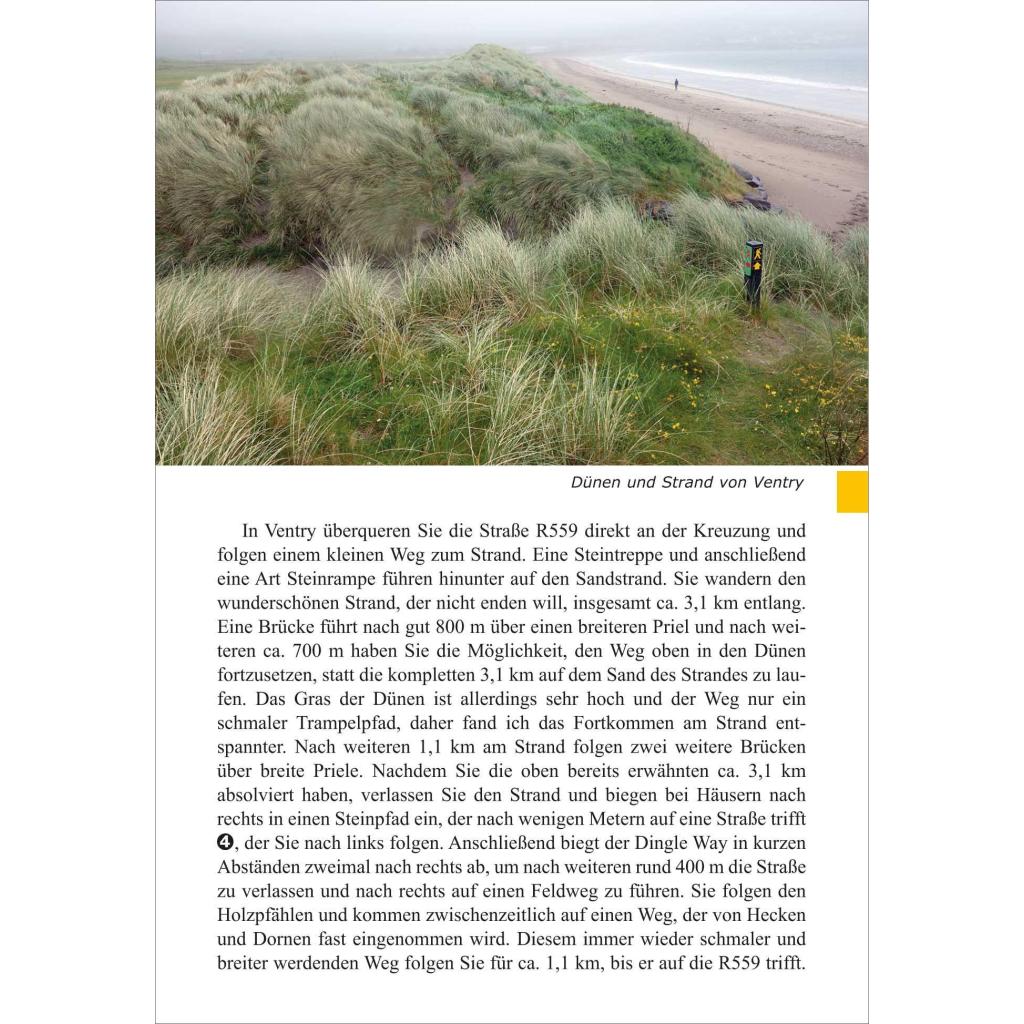 Dünen und Strand von Ventry

In Ventry überqueren Sie die Straße R559 direkt an der Kreuzung und folgen einem kleinen Weg zum Strand. Eine Steintreppe und anschließend eine Art Steinrampe führen hinunter auf den Sandstrand. Sie wandern den wunderschönen Strand, der nicht enden will, insgesamt ca. 3,1 km entlang. Eine Brücke führt nach gut 800 m über einen breiteren Priel und nach weiteren ca. 700 m haben Sie die Möglichkeit, den Weg oben in den Dünen fortzusetzen, statt die kompletten 3,1 km auf dem Sand des Strandes zu laufen. Das Gras der Dünen ist allerdings sehr hoch und der Weg nur ein schmaler Trampelpfad, daher fand ich das Fortkommen am Strand entspannter. Nach weiteren 1,1 km am Strand folgen zwei weitere Brücken über breite Priele. Nachdem Sie die oben bereits erwähnten ca. 3,1 km absolviert haben, verlassen Sie den Strand und biegen bei Häusern nach rechts in einen Steinpfad ein, der nach wenigen Metern auf eine Straße trifft ❹, der Sie nach links folgen. Anschließend biegt der Dingle Way in kurzen Abständen zweimal nach rechts ab, um nach weiteren rund 400 m die Straße zu verlassen und nach rechts auf einen Feldweg zu führen. Sie folgen den Holzpfählen und kommen zwischenzeitlich auf einen Weg, der von Hecken und Dornen fast eingenommen wird. Diesem immer wieder schmaler und breiter werdenden Weg folgen Sie für ca. 1,1 km, bis er auf die R559 trifft.